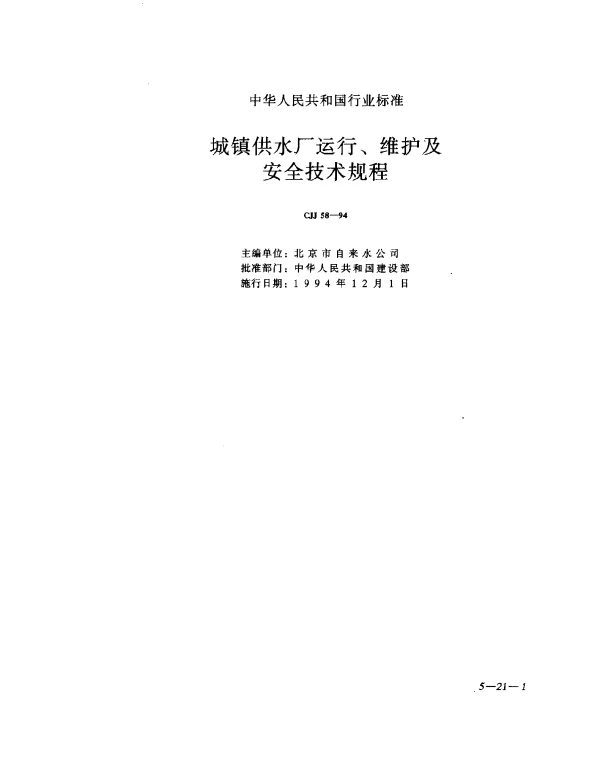 中华人民共和国行业标准

城镇供水厂运行、维护及安全技术规程

CJJ 58—94

主编单位：北京市自来水公司
批准部门：中华人民共和国建设部
施行日期：1994年12月1日

5—21—1